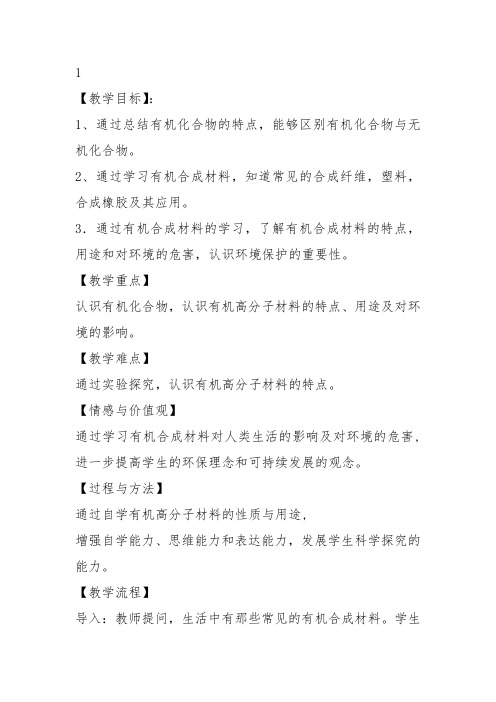 1

【教学目标】:

1、通过总结有机化合物的特点，能够区别有机化合物与无机化合物。

2、通过学习有机合成材料，知道常见的合成纤维，塑料，合成橡胶及其应用。

3．通过有机合成材料的学习，了解有机合成材料的特点，用途和对环境的危害，认识环境保护的重要性。

【教学重点】

认识有机化合物，认识有机高分子材料的特点、用途及对环境的影响。

【教学难点】

通过实验探究，认识有机高分子材料的特点。

【情感与价值观】

通过学习有机合成材料对人类生活的影响及对环境的危害，进一步提高学生的环保理念和可持续发展的观念。

【过程与方法】

通过自学有机高分子材料的性质与用途，

增强自学能力、思维能力和表达能力，发展学生科学探究的能力。

【教学流程】

导入：教师提问，生活中有那些常见的有机合成材料。学生